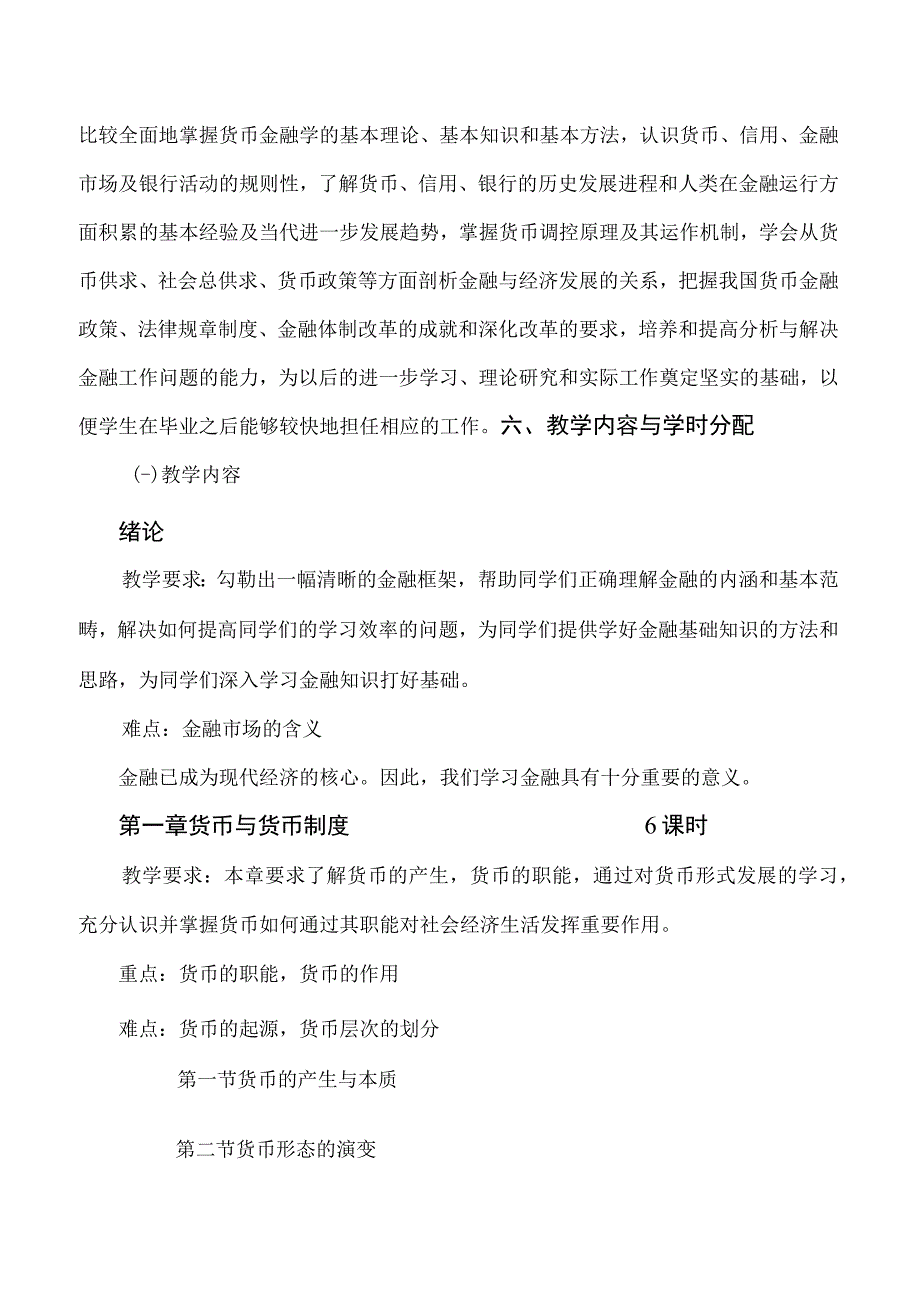 比较全面地掌握货币金融学的基本理论、基本知识和基本方法，认识货币、信用、金融市场及银行活动的规则性，了解货币、信用、银行的历史发展进程和人类在金融运行方面积累的基本经验及当代进一步发展趋势，掌握货币调控原理及其运作机制，学会从货币供求、社会总供求、货币政策等方面剖析金融与经济发展的关系，把握我国货币金融政策、法律规章制度、金融体制改革的成就和深化改革的要求，培养和提高分析与解决金融工作问题的能力，为以后的进一步学习、理论研究和实际工作奠定坚实的基础，以便学生在毕业之后能够较快地担任相应的工作。六、教学内容与学时分配

(-)教学内容

绪论

教学要求：勾勒出一幅清晰的金融框架，帮助同学们正确理解金融的内涵和基本范畴，解决如何提高同学们的学习效率的问题，为同学们提供学好金融基础知识的方法和思路，为同学们深入学习金融知识打好基础。

难点：金融市场的含义

金融已成为现代经济的核心。因此，我们学习金融具有十分重要的意义。

第一章货币与货币制度 6课时

教学要求：本章要求了解货币的产生，货币的职能，通过对货币形式发展的学习，充分认识并掌握货币如何通过其职能对社会经济生活发挥重要作用。

重点：货币的职能，货币的作用

难点：货币的起源，货币层次的划分

第一节货币的产生与本质

第二节货币形态的演变